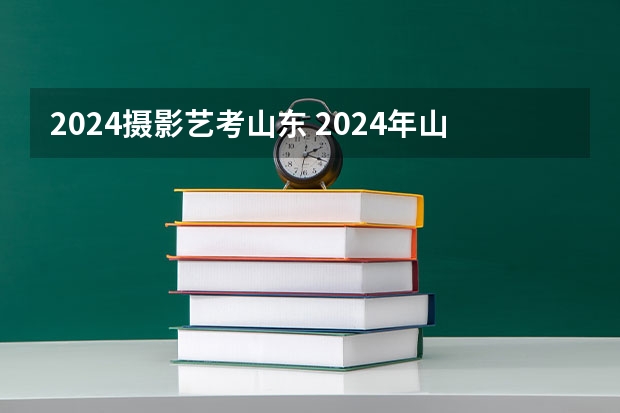 2024摄影艺考山东 2024年山